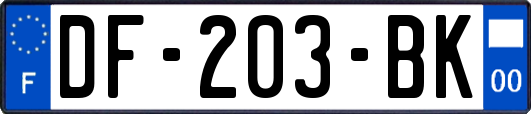 F

DF-203-BK

00